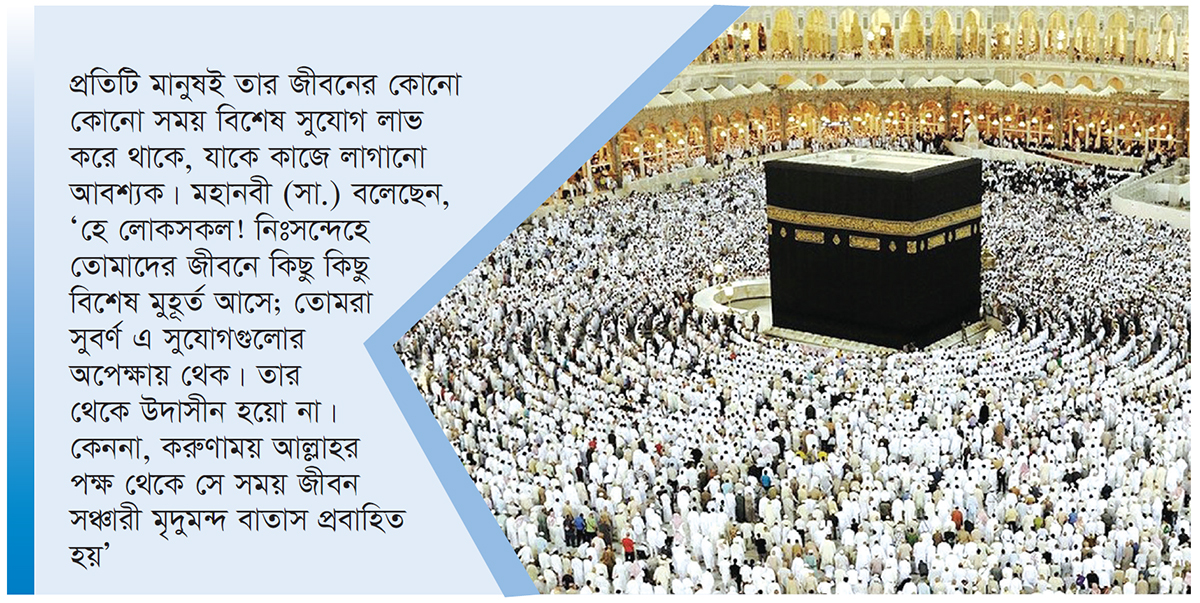 প্রতিটি মানুষই তার জীবনের কোনো কোনো সময় বিশেষ সুযোগ লাভ করে থাকে, যাকে কাজে লাগানো আবশ্যক। মহানবী (সা.) বলেছেন, 'হে লোকসকল! নিঃসন্দেহে তোমাদের জীবনে কিছু কিছু বিশেষ মুহূর্ত আসে; তোমরা সুবর্ণ এ সুযোগগুলোর অপেক্ষায় থেক। তার থেকে উদাসীন হয়ো না। কেননা, করুণাময় আল্লাহর পক্ষ থেকে সে সময় জীবন সঞ্চারী মৃদুমন্দ বাতাস প্রবাহিত হয়'